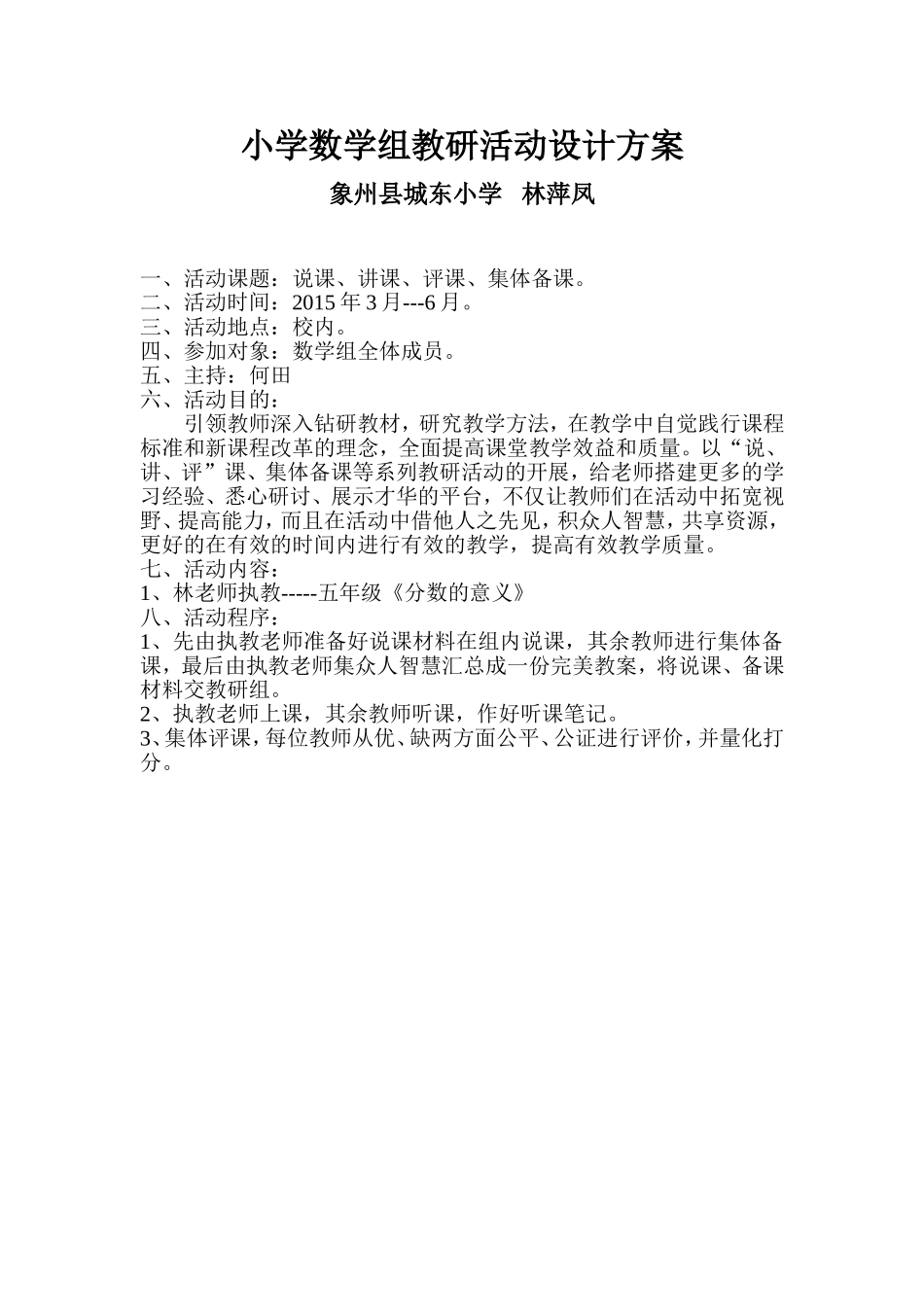 小学数学组教研活动设计方案

象州县城东小学　林萍凤

一、活动课题：说课、讲课、评课、集体备课。
二、活动时间：2015 年 3 月---6 月。
三、活动地点：校内。
四、参加对象：数学组全体成员。
五、主持：何田
六、活动目的：

引领教师深入钻研教材，研究教学方法，在教学中自觉践行课程标准和新课程改革的理念，全面提高课堂教学效益和质量。以“说、讲、评”课、集体备课等系列教研活动的开展，给老师搭建更多的学习经验、悉心研讨、展示才华的平台，不仅让教师们在活动中拓宽视野、提高能力，而且在活动中借他人之先见，积众人智慧，共享资源，更好的在有效的时间内进行有效的教学，提高有效教学质量。

七、活动内容：
1、林老师执教-----五年级《分数的意义》
八、活动程序：
1、先由执教老师准备好说课材料在组内说课，其余教师进行集体备课，最后由执教老师集众人智慧汇总成一份完美教案，将说课、备课材料交教研组。
2、执教老师上课，其余教师听课，作好听课笔记。
3、集体评课，每位教师从优、缺两方面公平、公证进行评价，并量化打分。